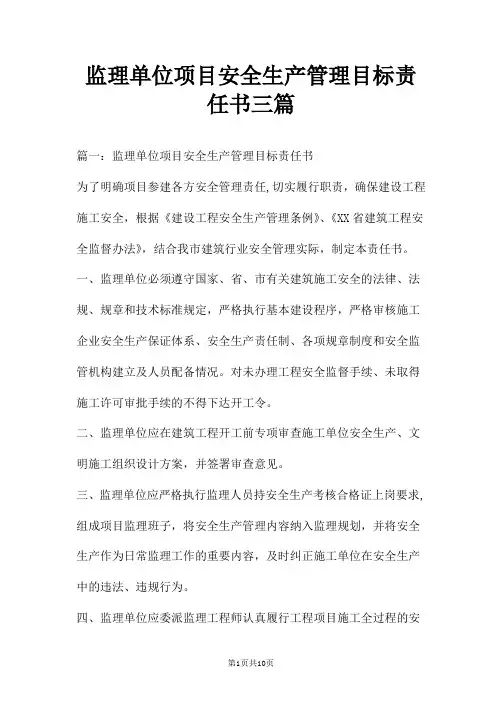 监理单位项目安全生产管理目标责任书三篇

篇一：监理单位项目安全生产管理目标责任书

为了明确项目参建各方安全管理责任,切实履行职责，确保建设工程施工安全，根据《建设工程安全生产管理条例》、《XX省建筑工程安全监督办法》，结合我市建筑行业安全管理实际，制定本责任书。

一、监理单位必须遵守国家、省、市有关建筑施工安全的法律、法规、规章和技术标准规定，严格执行基本建设程序，严格审核施工企业安全生产保证体系、安全生产责任制、各项规章制度和安全监管机构建立及人员配备情况。对未办理工程安全监督手续、未取得施工许可审批手续的不得下达开工令。

二、监理单位应在建筑工程开工前专项审查施工单位安全生产、文明施工组织设计方案，并签署审查意见。

三、监理单位应严格执行监理人员持安全生产考核合格证上岗要求,组成项目监理班子，将安全生产管理内容纳入监理规划，并将安全生产作为日常监理工作的重要内容，及时纠正施工单位在安全生产中的违法、违规行为。

四、监理单位应委派监理工程师认真履行工程项目施工全过程的安

第1页共10页